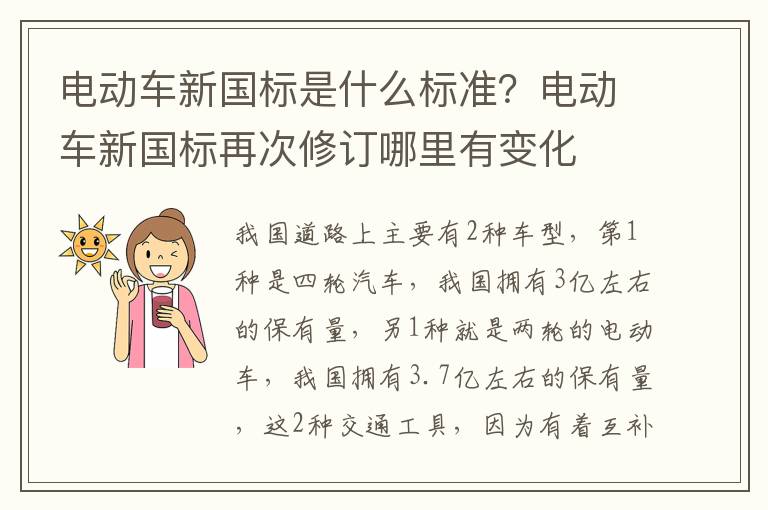 电动车新国标是什么标准？电动车新国标再次修订哪里有变化

我国道路上主要有2种车型，第1种是四轮汽车，我国拥有3亿左右的保有量，另1种就是两轮的电动车，我国拥有3.7亿左右的保有量，这2种交通工具，因为有着互补